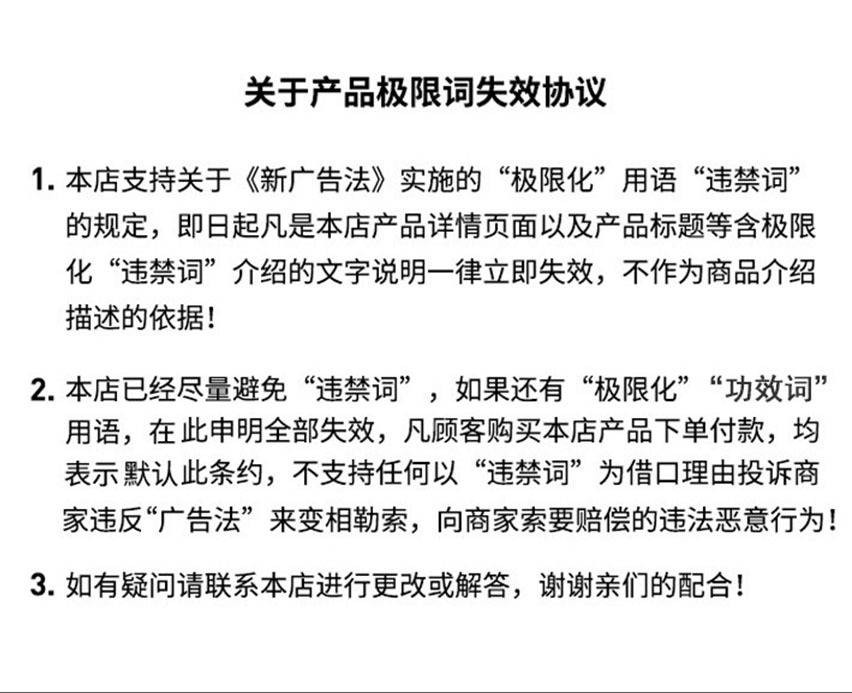 关于产品极限词失效协议

1. 本店支持关于《新广告法》实施的“极限化”用语“违禁词”的规定，即日起凡是本店产品详情页面以及产品标题等含极限化“违禁词”介绍的文字说明一律立即失效，不作为商品介绍描述的依据！

2. 本店已经尽量避免“违禁词”，如果还有“极限化”“功效词”用语，在此申明全部失效，凡顾客购买本店产品下单付款，均表示默认此条约，不支持任何以“违禁词”为借口理由投诉商家违反“广告法”来变相勒索，向商家索要赔偿的违法恶意行为！

3. 如有疑问请联系本店进行更改或解答，谢谢亲们的配合！